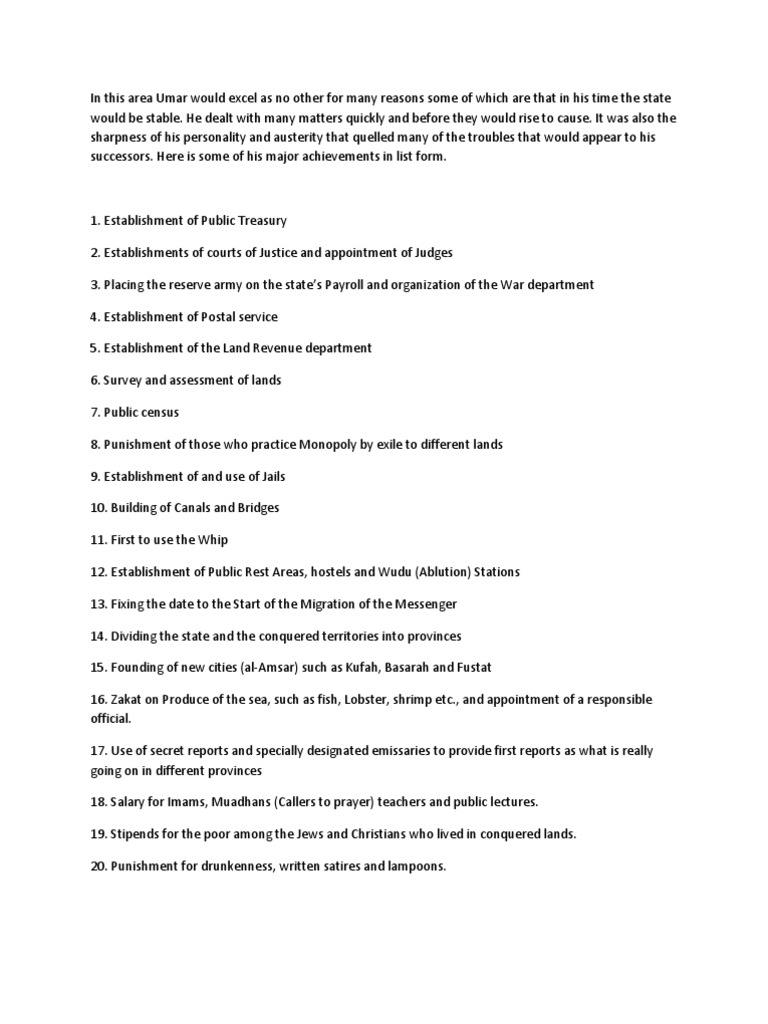 In this area Umar would excel as no other for many reasons some of which are that in his time the state would be stable. He dealt with many matters quickly and before they would rise to cause. It was also the sharpness of his personality and austerity that quelled many of the troubles that would appear to his successors. Here is some of his major achievements in list form.

1. Establishment of Public Treasury

2. Establishments of courts of Justice and appointment of Judges

3. Placing the reserve army on the state's Payroll and organization of the War department

4. Establishment of Postal service

5. Establishment of the Land Revenue department

6. Survey and assessment of lands

7. Public census

8. Punishment of those who practice Monopoly by exile to different lands

9. Establishment of and use of Jails

10. Building of Canals and Bridges

11. First to use the Whip

12. Establishment of Public Rest Areas, hostels and Wudu (Ablution) Stations

13. Fixing the date to the Start of the Migration of the Messenger

14. Dividing the state and the conquered territories into provinces

15. Founding of new cities (al-Amsar) such as Kufah, Basarah and Fustat

16. Zakat on Produce of the sea, such as fish, Lobster, shrimp etc., and appointment of a responsible official.

17. Use of secret reports and specially designated emissaries to provide first reports as what is really going on in different provinces

18. Salary for Imams, Muadhans (Callers to prayer) teachers and public lectures.

19. Stipends for the poor among the Jews and Christians who lived in conquered lands.

20. Punishment for drunkenness, written satires and lampoons.